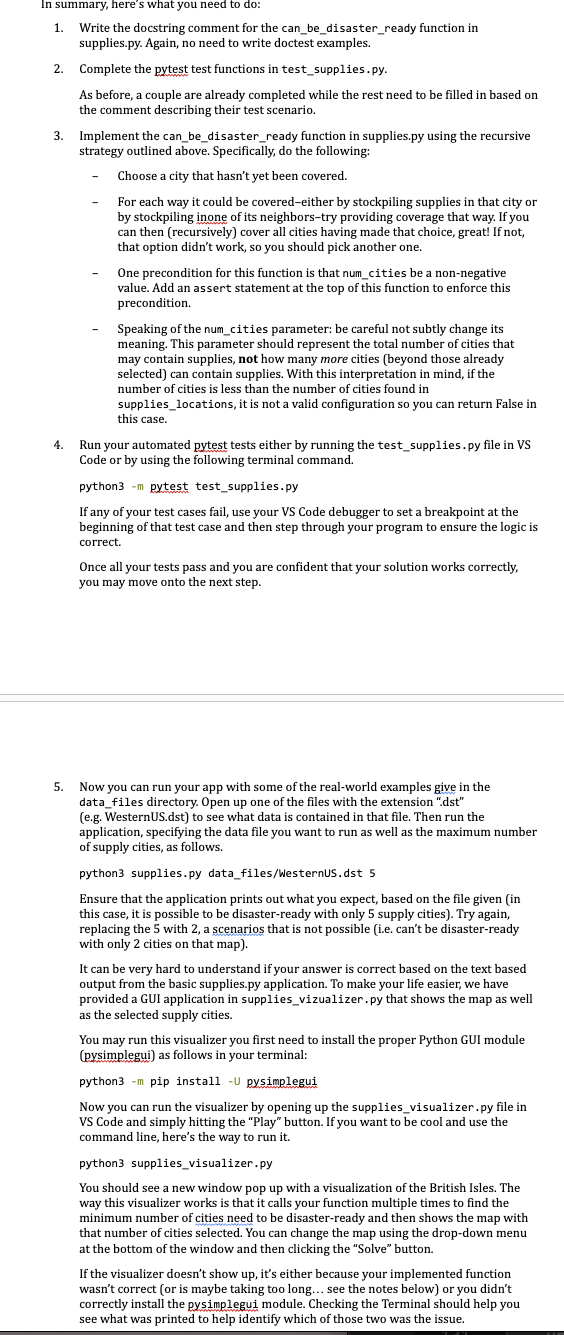 In summary, here's what you need to do:

1. Write the docstring comment for the can_be_disaster_ready function in supplies.py. Again, no need to write doctest examples.

2. Complete the pytest test functions in test_supplies.py.

As before, a couple are already completed while the rest need to be filled in based on the comment describing their test scenario.

3. Implement the can_be_disaster_ready function in supplies.py using the recursive strategy outlined above. Specifically, do the following:

- Choose a city that hasn't yet been covered.

- For each way it could be covered–either by stockpiling supplies in that city or by stockpiling inone of its neighbors–try providing coverage that way. If you can then (recursively) cover all cities having made that choice, great! If not, that option didn't work, so you should pick another one.

- One precondition for this function is that num_cities be a non-negative value. Add an assert statement at the top of this function to enforce this precondition.

- Speaking of the num_cities parameter: be careful not subtly change its meaning. This parameter should represent the total number of cities that may contain supplies, **not** how many *more* cities (beyond those already selected) can contain supplies. With this interpretation in mind, if the number of cities is less than the number of cities found in supplies_locations, it is not a valid configuration so you can return False in this case.

4. Run your automated pytest tests either by running the test_supplies.py file in VS Code or by using the following terminal command.

python3 -m pytest test_supplies.py

If any of your test cases fail, use your VS Code debugger to set a breakpoint at the beginning of that test case and then step through your program to ensure the logic is correct.

Once all your tests pass and you are confident that your solution works correctly, you may move onto the next step.

5. Now you can run your app with some of the real-world examples give in the data_files directory. Open up one of the files with the extension ".dst" (e.g. WesternUS.dst) to see what data is contained in that file. Then run the application, specifying the data file you want to run as well as the maximum number of supply cities, as follows.

python3 supplies.py data_files/WesternUS.dst 5

Ensure that the application prints out what you expect, based on the file given (in this case, it is possible to be disaster-ready with only 5 supply cities). Try again, replacing the 5 with 2, a scenarios that is not possible (i.e. can't be disaster-ready with only 2 cities on that map).

It can be very hard to understand if your answer is correct based on the text based output from the basic supplies.py application. To make your life easier, we have provided a GUI application in supplies_vizualizer.py that shows the map as well as the selected supply cities.

You may run this visualizer you first need to install the proper Python GUI module (pysimplegui) as follows in your terminal:

python3 -m pip install -U pysimplegui

Now you can run the visualizer by opening up the supplies_visualizer.py file in VS Code and simply hitting the "Play" button. If you want to be cool and use the command line, here's the way to run it.

python3 supplies_visualizer.py

You should see a new window pop up with a visualization of the British Isles. The way this visualizer works is that it calls your function multiple times to find the minimum number of cities need to be disaster-ready and then shows the map with that number of cities selected. You can change the map using the drop-down menu at the bottom of the window and then clicking the "Solve" button.

If the visualizer doesn't show up, it's either because your implemented function wasn't correct (or is maybe taking too long... see the notes below) or you didn't correctly install the pysimplegui module. Checking the Terminal should help you see what was printed to help identify which of those two was the issue.